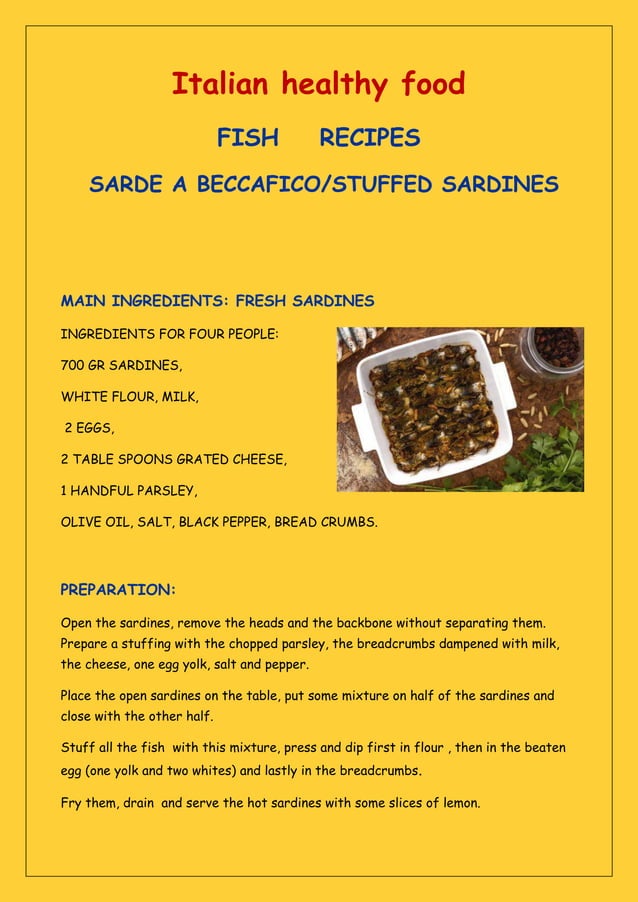 Italian healthy food

FISH RECIPES

SARDE A BECCAFICO/STUFFED SARDINES

MAIN INGREDIENTS: FRESH SARDINES

INGREDIENTS FOR FOUR PEOPLE:

700 GR SARDINES,

WHITE FLOUR, MILK,

2 EGGS,

2 TABLE SPOONS GRATED CHEESE,

1 HANDFUL PARSLEY,

OLIVE OIL, SALT, BLACK PEPPER, BREAD CRUMBS.

PREPARATION:

Open the sardines, remove the heads and the backbone without separating them. Prepare a stuffing with the chopped parsley, the breadcrumbs dampened with milk, the cheese, one egg yolk, salt and pepper.

Place the open sardines on the table, put some mixture on half of the sardines and close with the other half.

Stuff all the fish with this mixture, press and dip first in flour , then in the beaten egg (one yolk and two whites) and lastly in the breadcrumbs.

Fry them, drain and serve the hot sardines with some slices of lemon.